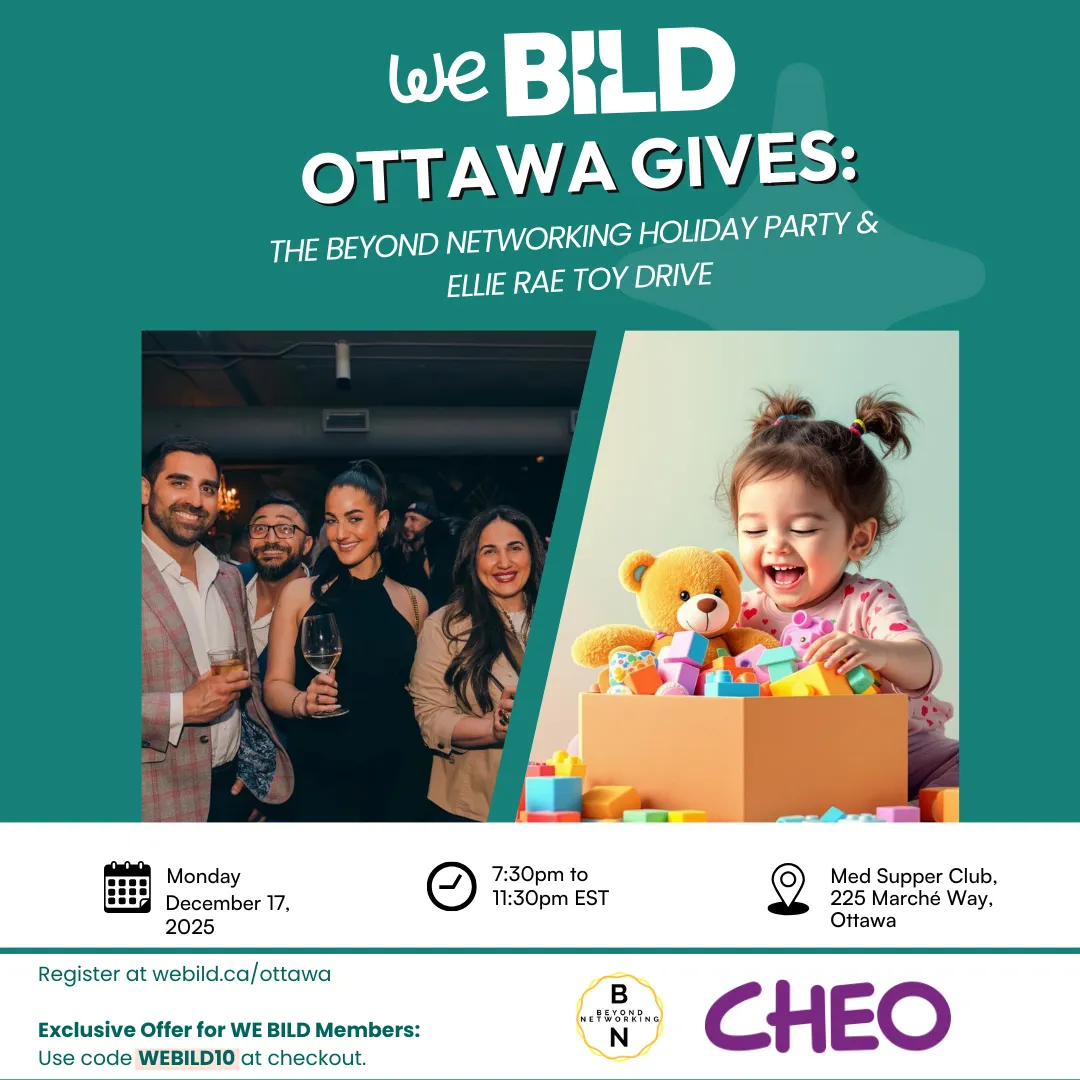 we BILD

OTTAWA GIVES:

THE BEYOND NETWORKING HOLIDAY PARTY & ELLIE RAE TOY DRIVE

Monday December 17, 2025

7:30pm to 11:30pm EST

Med Supper Club, 225 Marché Way, Ottawa

Register at webild.ca/ottawa

Exclusive Offer for WE BILD Members:
Use code WEBILD10 at checkout.

B
BEYOND NETWORKING
N

CHEO